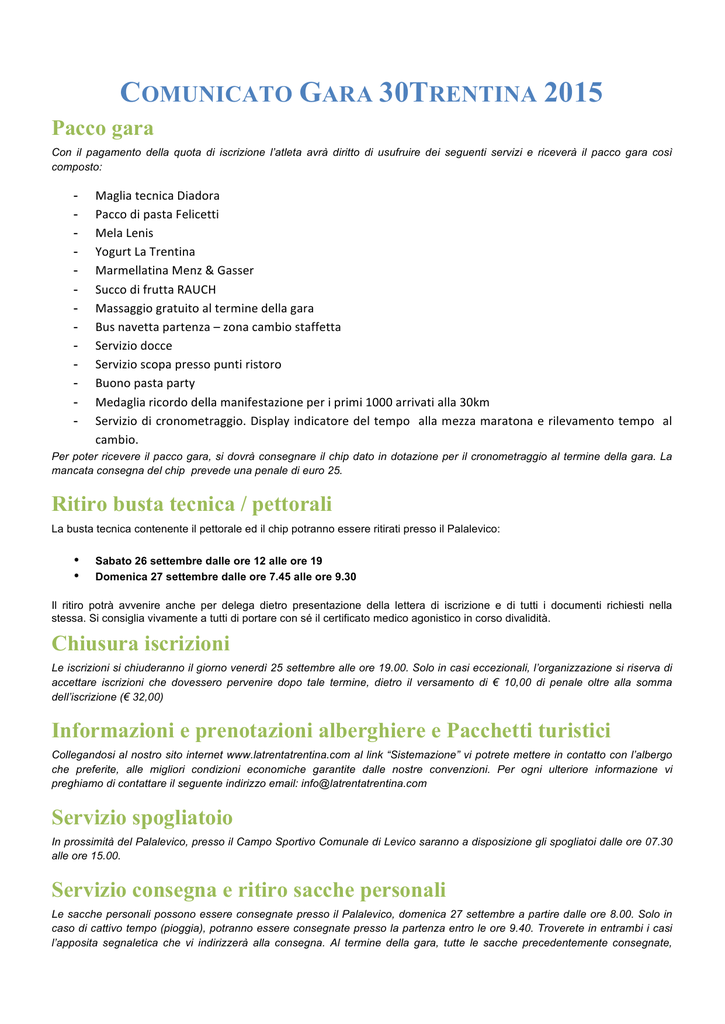 COMUNICATO GARA 30TRENTINA 2015

Pacco gara

Con il pagamento della quota di iscrizione l'atleta avrà diritto di usufruire dei seguenti servizi e riceverà il pacco gara così composto:

- Maglia tecnica Diadora
- Pacco di pasta Felicetti
- Mela Lenis
- Yogurt La Trentina
- Marmellatina Menz & Gasser
- Succo di frutta RAUCH
- Massaggio gratuito al termine della gara
- Bus navetta partenza – zona cambio staffetta
- Servizio docce
- Servizio scopa presso punti ristoro
- Buono pasta party
- Medaglia ricordo della manifestazione per i primi 1000 arrivati alla 30km
- Servizio di cronometraggio. Display indicatore del tempo alla mezza maratona e rilevamento tempo al cambio.

Per poter ricevere il pacco gara, si dovrà consegnare il chip dato in dotazione per il cronometraggio al termine della gara. La mancata consegna del chip prevede una penale di euro 25.

Ritiro busta tecnica / pettorali

La busta tecnica contenente il pettorale ed il chip potranno essere ritirati presso il Palalevico:

• Sabato 26 settembre dalle ore 12 alle ore 19
• Domenica 27 settembre dalle ore 7.45 alle ore 9.30

Il ritiro potrà avvenire anche per delega dietro presentazione della lettera di iscrizione e di tutti i documenti richiesti nella stessa. Si consiglia vivamente a tutti di portare con sé il certificato medico agonistico in corso divalidità.

Chiusura iscrizioni

Le iscrizioni si chiuderanno il giorno venerdì 25 settembre alle ore 19.00. Solo in casi eccezionali, l'organizzazione si riserva di accettare iscrizioni che dovessero pervenire dopo tale termine, dietro il versamento di € 10,00 di penale oltre alla somma dell'iscrizione (€ 32,00)

Informazioni e prenotazioni alberghiere e Pacchetti turistici

Collegandosi al nostro sito internet www.latrentatrentina.com al link "Sistemazione" vi potrete mettere in contatto con l'albergo che preferite, alle migliori condizioni economiche garantite dalle nostre convenzioni. Per ogni ulteriore informazione vi preghiamo di contattare il seguente indirizzo email: info@latrentatrentina.com

Servizio spogliatoio

In prossimità del Palalevico, presso il Campo Sportivo Comunale di Levico saranno a disposizione gli spogliatoi dalle ore 07.30 alle ore 15.00.

Servizio consegna e ritiro sacche personali

Le sacche personali possono essere consegnate presso il Palalevico, domenica 27 settembre a partire dalle ore 8.00. Solo in caso di cattivo tempo (pioggia), potranno essere consegnate presso la partenza entro le ore 9.40. Troverete in entrambi i casi l'apposita segnaletica che vi indirizzerà alla consegna. Al termine della gara, tutte le sacche precedentemente consegnate,